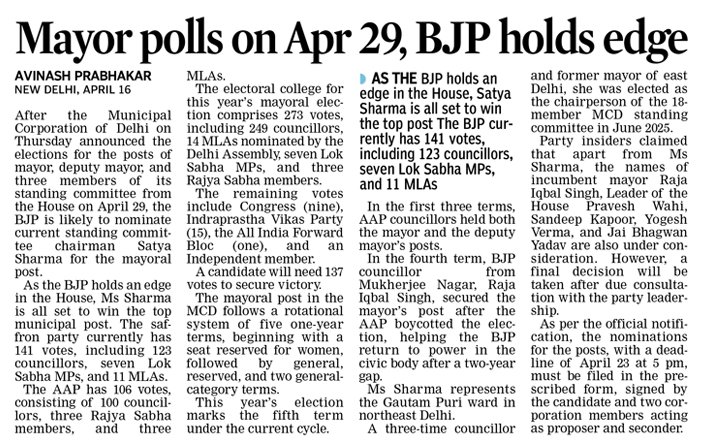 Mayor polls on Apr 29, BJP holds edge

AVINASH PRABHAKAR
NEW DELHI, APRIL 16

After the Municipal Corporation of Delhi on Thursday announced the elections for the posts of mayor, deputy mayor, and three members of its standing committee from the House on April 29, the BJP is likely to nominate current standing committee chairman Satya Sharma for the mayoral post.

As the BJP holds an edge in the House, Ms Sharma is all set to win the top municipal post. The saffron party currently has 141 votes, including 123 councillors, seven Lok Sabha MPs, and 11 MLAs.

The AAP has 106 votes, consisting of 100 councillors, three Rajya Sabha members, and three MLAs.

The electoral college for this year's mayoral election comprises 273 votes, including 249 councillors, 14 MLAs nominated by the Delhi Assembly, seven Lok Sabha MPs, and three Rajya Sabha members.

The remaining votes include Congress (nine), Indraprastha Vikas Party (15), the All India Forward Bloc (one), and an Independent member.

A candidate will need 137 votes to secure victory.

The mayoral post in the MCD follows a rotational system of five one-year terms, beginning with a seat reserved for women, followed by general, reserved, and two general-category terms.

This year's election marks the fifth term under the current cycle.

AS THE BJP holds an edge in the House, Satya Sharma is all set to win the top post The BJP currently has 141 votes, including 123 councillors, seven Lok Sabha MPs, and 11 MLAs

In the first three terms, AAP councillors held both the mayor and the deputy mayor's posts.

In the fourth term, BJP councillor from Mukherjee Nagar, Raja Iqbal Singh, secured the mayor's post after the AAP boycotted the election, helping the BJP return to power in the civic body after a two-year gap.

Ms Sharma represents the Gautam Puri ward in northeast Delhi.

A three-time councillor and former mayor of east Delhi, she was elected as the chairperson of the 18-member MCD standing committee in June 2025.

Party insiders claimed that apart from Ms Sharma, the names of incumbent mayor Raja Iqbal Singh, Leader of the House Pravesh Wahi, Sandeep Kapoor, Yogesh Verma, and Jai Bhagwan Yadav are also under consideration. However, a final decision will be taken after due consultation with the party leadership.

As per the official notification, the nominations for the posts, with a deadline of April 23 at 5 pm, must be filed in the prescribed form, signed by the candidate and two corporation members acting as proposer and seconder.